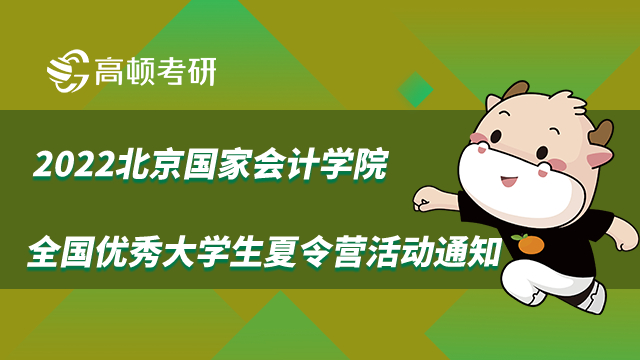 高顿考研

2022北京国家会计学院

全国优秀大学生夏令营活动通知